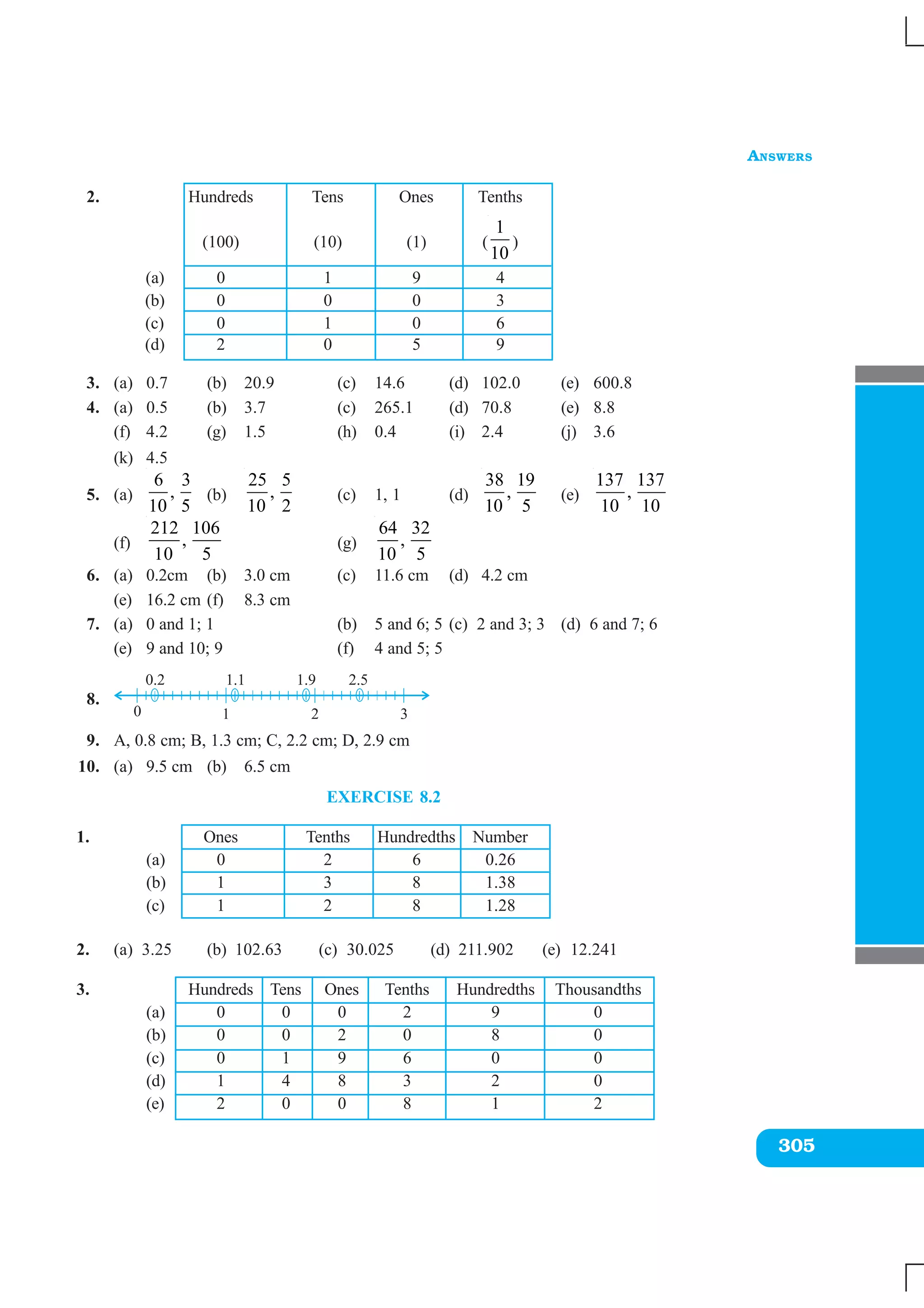 ANSWERS

2.

| | Hundreds (100) | Tens (10) | Ones (1) | Tenths $(\frac{1}{10})$ |
|---|---|---|---|---|
| (a) | 0 | 1 | 9 | 4 |
| (b) | 0 | 0 | 0 | 3 |
| (c) | 0 | 1 | 0 | 6 |
| (d) | 2 | 0 | 5 | 9 |

3. (a) 0.7 (b) 20.9 (c) 14.6 (d) 102.0 (e) 600.8
4. (a) 0.5 (b) 3.7 (c) 265.1 (d) 70.8 (e) 8.8
(f) 4.2 (g) 1.5 (h) 0.4 (i) 2.4 (j) 3.6
(k) 4.5
5. (a) $\frac{6}{10}, \frac{3}{5}$ (b) $\frac{25}{10}, \frac{5}{2}$ (c) 1, 1 (d) $\frac{38}{10}, \frac{19}{5}$ (e) $\frac{137}{10}, \frac{137}{10}$
(f) $\frac{212}{10}, \frac{106}{5}$ (g) $\frac{64}{10}, \frac{32}{5}$
6. (a) 0.2cm (b) 3.0 cm (c) 11.6 cm (d) 4.2 cm
(e) 16.2 cm (f) 8.3 cm
7. (a) 0 and 1; 1 (b) 5 and 6; 5 (c) 2 and 3; 3 (d) 6 and 7; 6
(e) 9 and 10; 9 (f) 4 and 5; 5
8. 0.2 1.1 1.9 2.5
0 1 2 3
9. A, 0.8 cm; B, 1.3 cm; C, 2.2 cm; D, 2.9 cm
10. (a) 9.5 cm (b) 6.5 cm

EXERCISE 8.2

1.

| | Ones | Tenths | Hundredths | Number |
|---|---|---|---|---|
| (a) | 0 | 2 | 6 | 0.26 |
| (b) | 1 | 3 | 8 | 1.38 |
| (c) | 1 | 2 | 8 | 1.28 |

2. (a) 3.25 (b) 102.63 (c) 30.025 (d) 211.902 (e) 12.241

3.

| | Hundreds | Tens | Ones | Tenths | Hundredths | Thousandths |
|---|---|---|---|---|---|---|
| (a) | 0 | 0 | 0 | 2 | 9 | 0 |
| (b) | 0 | 0 | 2 | 0 | 8 | 0 |
| (c) | 0 | 1 | 9 | 6 | 0 | 0 |
| (d) | 1 | 4 | 8 | 3 | 2 | 0 |
| (e) | 2 | 0 | 0 | 8 | 1 | 2 |

305